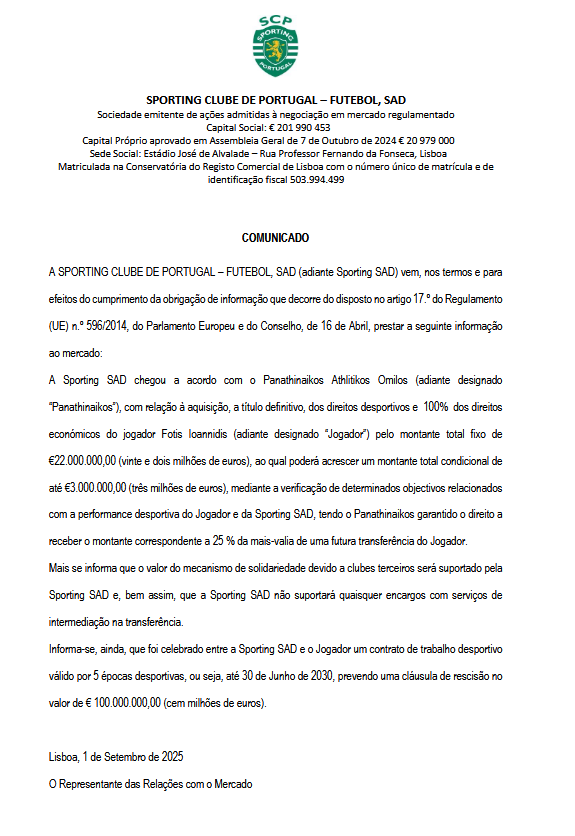 SCP
SPORTING
PORTUGAL

SPORTING CLUBE DE PORTUGAL – FUTEBOL, SAD
Sociedade emitente de ações admitidas à negociação em mercado regulamentado
Capital Social: € 201 990 453
Capital Próprio aprovado em Assembleia Geral de 7 de Outubro de 2024 € 20 979 000
Sede Social: Estádio José de Alvalade – Rua Professor Fernando da Fonseca, Lisboa
Matriculada na Conservatória do Registo Comercial de Lisboa com o número único de matrícula e de identificação fiscal 503.994.499

COMUNICADO

A SPORTING CLUBE DE PORTUGAL – FUTEBOL, SAD (adiante Sporting SAD) vem, nos termos e para efeitos do cumprimento da obrigação de informação que decorre do disposto no artigo 17.º do Regulamento (UE) n.º 596/2014, do Parlamento Europeu e do Conselho, de 16 de Abril, prestar a seguinte informação ao mercado:

A Sporting SAD chegou a acordo com o Panathinaikos Athlitikos Omilos (adiante designado "Panathinaikos"), com relação à aquisição, a título definitivo, dos direitos desportivos e 100% dos direitos económicos do jogador Fotis Ioannidis (adiante designado "Jogador") pelo montante total fixo de €22.000.000,00 (vinte e dois milhões de euros), ao qual poderá acrescer um montante total condicional de até €3.000.000,00 (três milhões de euros), mediante a verificação de determinados objectivos relacionados com a performance desportiva do Jogador e da Sporting SAD, tendo o Panathinaikos garantido o direito a receber o montante correspondente a 25 % da mais-valia de uma futura transferência do Jogador.

Mais se informa que o valor do mecanismo de solidariedade devido a clubes terceiros será suportado pela Sporting SAD e, bem assim, que a Sporting SAD não suportará quaisquer encargos com serviços de intermediação na transferência.

Informa-se, ainda, que foi celebrado entre a Sporting SAD e o Jogador um contrato de trabalho desportivo válido por 5 épocas desportivas, ou seja, até 30 de Junho de 2030, prevendo uma cláusula de rescisão no valor de € 100.000.000,00 (cem milhões de euros).

Lisboa, 1 de Setembro de 2025

O Representante das Relações com o Mercado